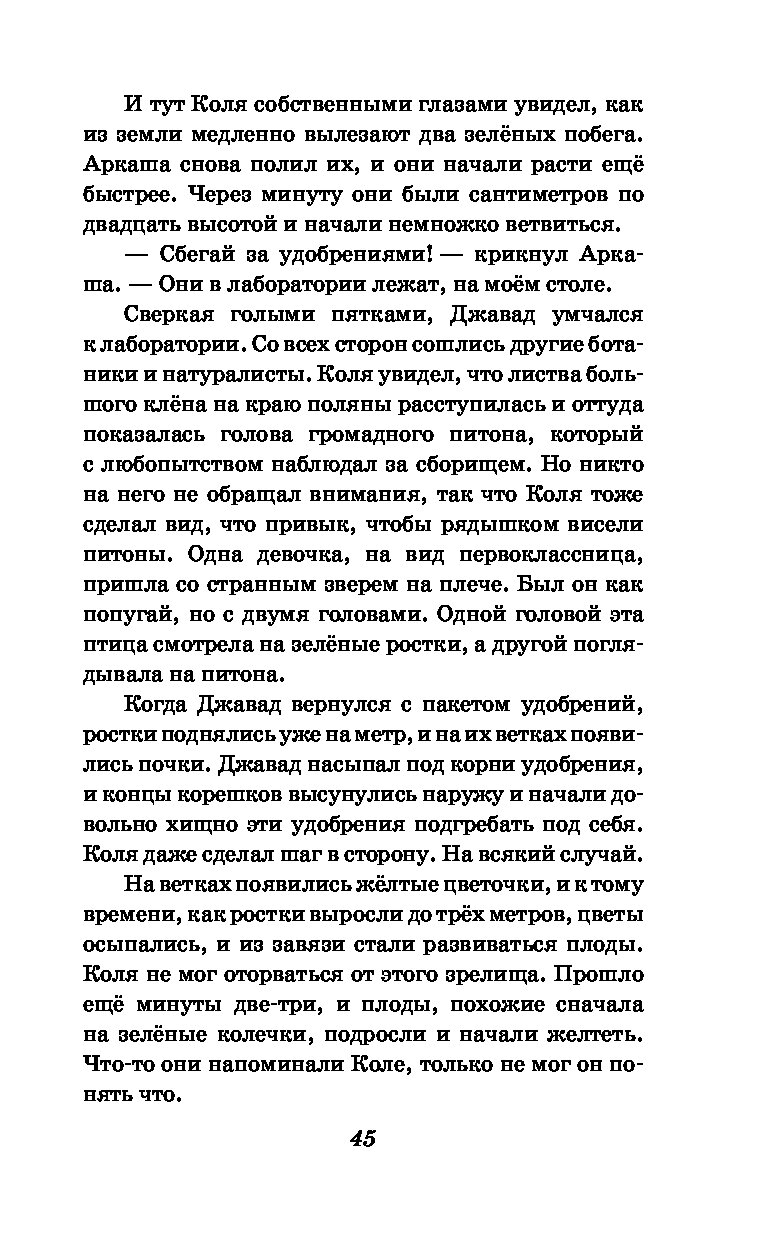 И тут Коля собственными глазами увидел, как из земли медленно вылезают два зелёных побега. Аркаша снова полил их, и они начали расти ещё быстрее. Через минуту они были сантиметров по двадцать высотой и начали немножко ветвиться.

— Сбегай за удобрениями! — крикнул Аркаша. — Они в лаборатории лежат, на моём столе.

Сверкая голыми пятками, Джавад умчался к лаборатории. Со всех сторон сошлись другие ботаники и натуралисты. Коля увидел, что листва большого клёна на краю поляны расступилась и оттуда показалась голова громадного питона, который с любопытством наблюдал за сборищем. Но никто на него не обращал внимания, так что Коля тоже сделал вид, что привык, чтобы рядышком висели питоны. Одна девочка, на вид первоклассница, пришла со странным зверем на плече. Был он как попугай, но с двумя головами. Одной головой эта птица смотрела на зелёные ростки, а другой поглядывала на питона.

Когда Джавад вернулся с пакетом удобрений, ростки поднялись уже на метр, и на их ветках появились почки. Джавад насыпал под корни удобрения, и концы корешков высунулись наружу и начали довольно хищно эти удобрения подгребать под себя. Коля даже сделал шаг в сторону. На всякий случай.

На ветках появились жёлтые цветочки, и к тому времени, как ростки выросли до трёх метров, цветы осыпались, и из завязи стали развиваться плоды. Коля не мог оторваться от этого зрелища. Прошло ещё минуты две-три, и плоды, похожие сначала на зелёные колечки, подросли и начали желтеть. Что-то они напоминали Коле, только не мог он понять что.

45